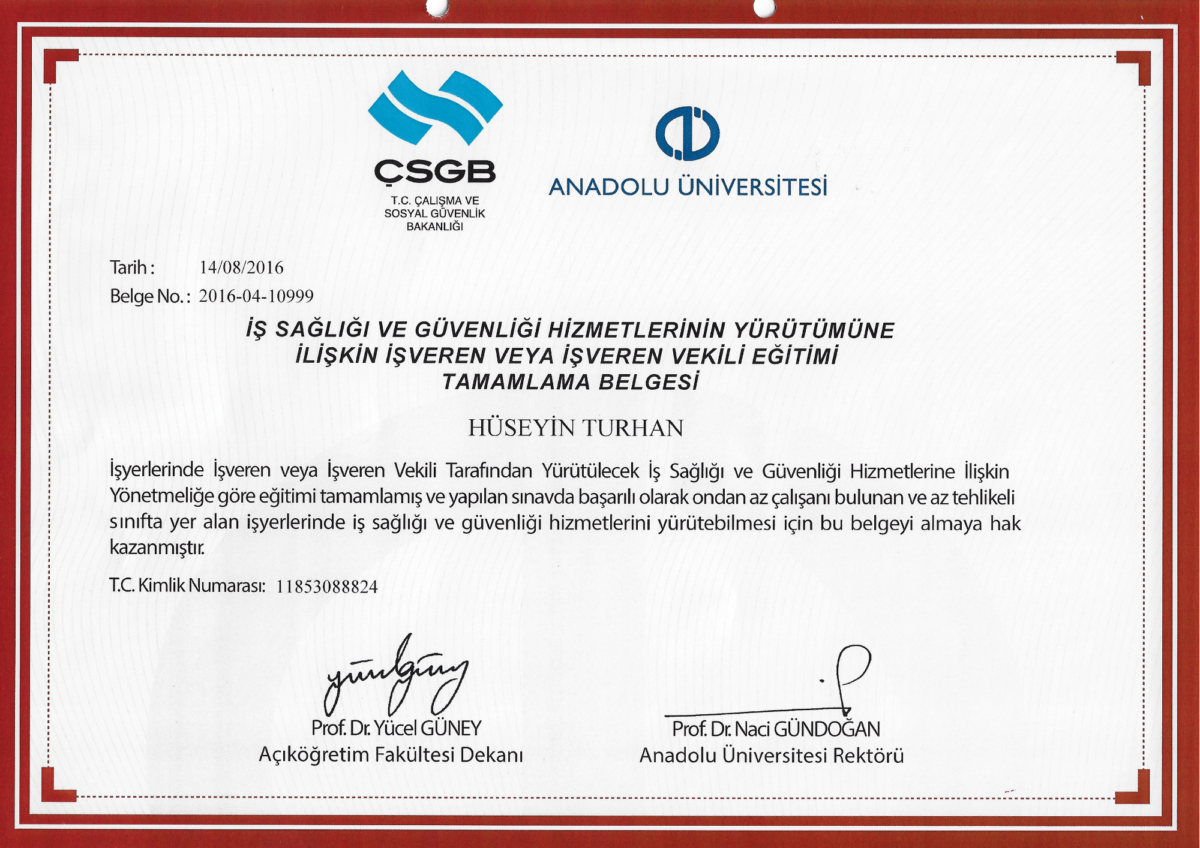 ÇSGB
T.C. ÇALIŞMA VE SOSYAL GÜVENLİK BAKANLIĞI

ANADOLU ÜNİVERSİTESİ

Tarih : 14/08/2016
Belge No. : 2016-04-10999

İŞ SAĞLIĞI VE GÜVENLİĞİ HİZMETLERİNİN YÜRÜTÜMÜNE İLİŞKİN İŞVEREN VEYA İŞVEREN VEKİLİ EĞİTİMİ TAMAMLAMA BELGESİ

HÜSEYİN TURHAN

İşyerlerinde İşveren veya İşveren Vekili Tarafından Yürütülecek İş Sağlığı ve Güvenliği Hizmetlerine İlişkin Yönetmeliğe göre eğitimi tamamlamış ve yapılan sınavda başarılı olarak ondan az çalışanı bulunan ve az tehlikeli sınıfta yer alan işyerlerinde iş sağlığı ve güvenliği hizmetlerini yürütebilmesi için bu belgeyi almaya hak kazanmıştır.

T.C. Kimlik Numarası: 11853088824

Prof. Dr. Yücel GÜNEY
Açıköğretim Fakültesi Dekanı

Prof. Dr. Naci GÜNDOĞAN
Anadolu Üniversitesi Rektörü